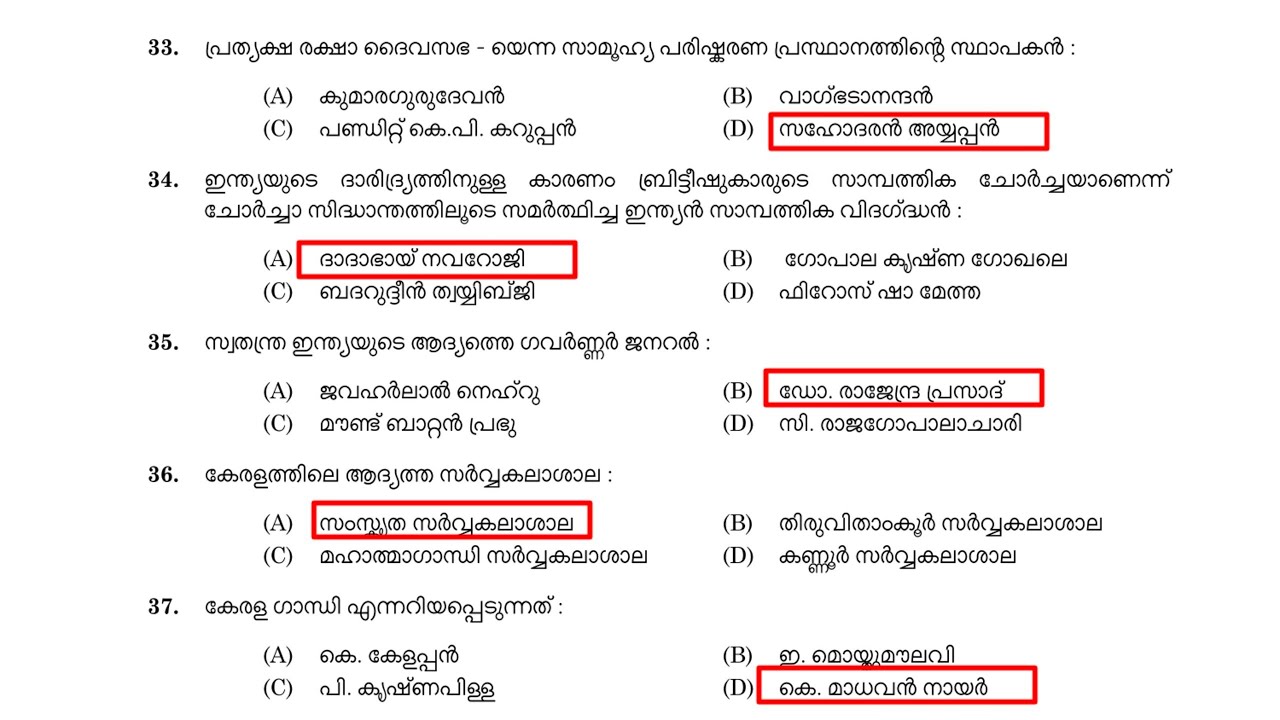 33. പ്രത്യക്ഷ രക്ഷാ ദൈവസഭ - യെന്ന സാമൂഹ്യ പരിഷ്കരണ പ്രസ്ഥാനത്തിന്റെ സ്ഥാപകൻ :

(A) കുമാരഗുരുദേവൻ
(B) വാഗ്ഭടാനന്ദൻ
(C) പണ്ഡിറ്റ് കെ.പി. കറുപ്പൻ
(D) സഹോദരൻ അയ്യപ്പൻ

34. ഇന്ത്യയുടെ ദാരിദ്ര്യത്തിനുള്ള കാരണം ബ്രിട്ടീഷുകാരുടെ സാമ്പത്തിക ചോർച്ചയാണെന്ന് ചോർച്ചാ സിദ്ധാന്തത്തിലൂടെ സമർത്ഥിച്ച ഇന്ത്യൻ സാമ്പത്തിക വിദഗ്ദ്ധൻ :

(A) ദാദാഭായ് നവറോജി
(B) ഗോപാല കൃഷ്ണ ഗോഖലെ
(C) ബദറുദ്ദീൻ ത്വയ്യിബ്ജി
(D) ഫിറോസ് ഷാ മേത്ത

35. സ്വതന്ത്ര ഇന്ത്യയുടെ ആദ്യത്തെ ഗവർണ്ണർ ജനറൽ :

(A) ജവഹർലാൽ നെഹ്റു
(B) ഡോ. രാജേന്ദ്ര പ്രസാദ്
(C) മൗണ്ട് ബാറ്റൻ പ്രഭു
(D) സി. രാജഗോപാലാചാരി

36. കേരളത്തിലെ ആദ്യത്ത സർവ്വകലാശാല :

(A) സംസ്കൃത സർവ്വകലാശാല
(B) തിരുവിതാംകൂർ സർവ്വകലാശാല
(C) മഹാത്മാഗാന്ധി സർവ്വകലാശാല
(D) കണ്ണൂർ സർവ്വകലാശാല

37. കേരള ഗാന്ധി എന്നറിയപ്പെടുന്നത് :

(A) കെ. കേളപ്പൻ
(B) ഇ. മൊയ്തുമൗലവി
(C) പി. കൃഷ്ണപിള്ള
(D) കെ. മാധവൻ നായർ